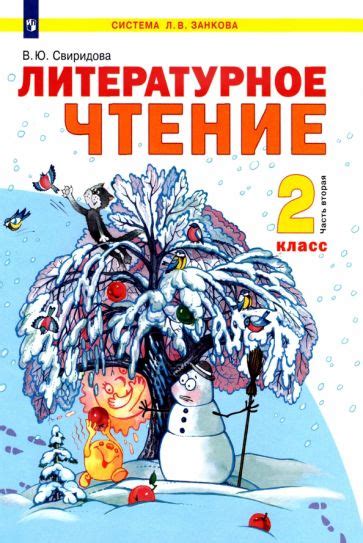 СИСТЕМА Л.В. ЗАНКОВА

В.Ю. Свиридова

ЛИТЕРАТУРНОЕ ЧТЕНИЕ

2 класс

Часть вторая